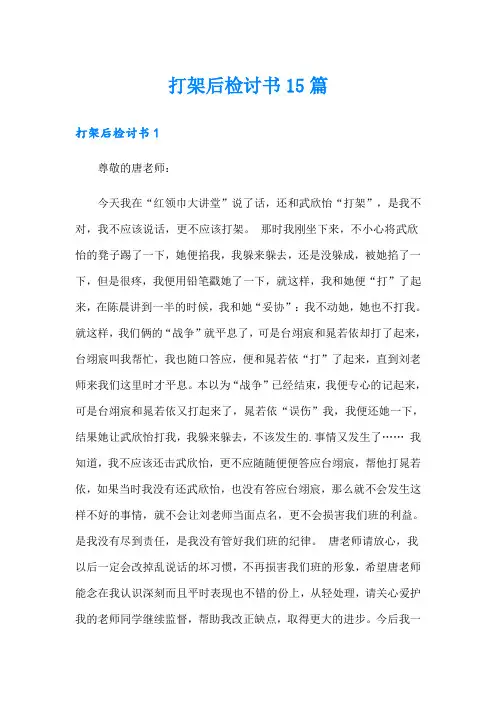 打架后检讨书15篇

打架后检讨书1

尊敬的唐老师：

今天我在“红领巾大讲堂”说了话，还和武欣怡“打架”，是我不对，我不应该说话，更不应该打架。 那时我刚坐下来，不小心将武欣怡的凳子踢了一下，她便掐我，我躲来躲去，还是没躲成，被她掐了一下，但是很疼，我便用铅笔戳她了一下，就这样，我和她便“打”了起来，在陈晨讲到一半的时候，我和她“妥协”：我不动她，她也不打我。就这样，我们俩的“战争”就平息了，可是台翊宸和晁若依却打了起来，台翊宸叫我帮忙，我也随口答应，便和晁若依“打”了起来，直到刘老师来我们这里时才平息。本以为“战争”已经结束，我便专心的记起来，可是台翊宸和晁若依又打起来了，晁若依“误伤”我，我便还她一下，结果她让武欣怡打我，我躲来躲去，不该发生的.事情又发生了…… 我知道，我不应该还击武欣怡，更不应随随便便答应台翊宸，帮他打晁若依，如果当时我没有还武欣怡，也没有答应台翊宸，那么就不会发生这样不好的事情，就不会让刘老师当面点名，更不会损害我们班的利益。是我没有尽到责任，是我没有管好我们班的纪律。 唐老师请放心，我以后一定会改掉乱说话的坏习惯，不再损害我们班的形象，希望唐老师能念在我认识深刻而且平时表现也不错的份上，从轻处理，请关心爱护我的老师同学继续监督，帮助我改正缺点，取得更大的进步。今后我一